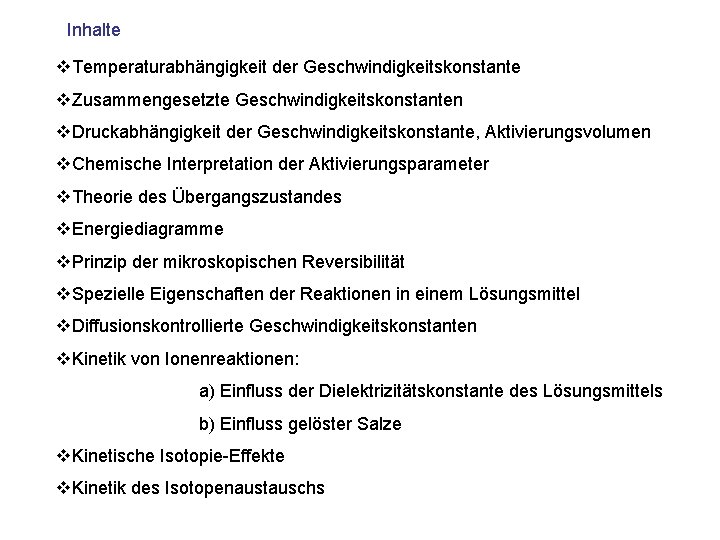 Inhalte

❖Temperaturabhängigkeit der Geschwindigkeitskonstante

❖Zusammengesetzte Geschwindigkeitskonstanten

❖Druckabhängigkeit der Geschwindigkeitskonstante, Aktivierungsvolumen

❖Chemische Interpretation der Aktivierungsparameter

❖Theorie des Übergangszustandes

❖Energiediagramme

❖Prinzip der mikroskopischen Reversibilität

❖Spezielle Eigenschaften der Reaktionen in einem Lösungsmittel

❖Diffusionskontrollierte Geschwindigkeitskonstanten

❖Kinetik von Ionenreaktionen:

a) Einfluss der Dielektrizitätskonstante des Lösungsmittels

b) Einfluss gelöster Salze

❖Kinetische Isotopie-Effekte

❖Kinetik des Isotopenaustauschs